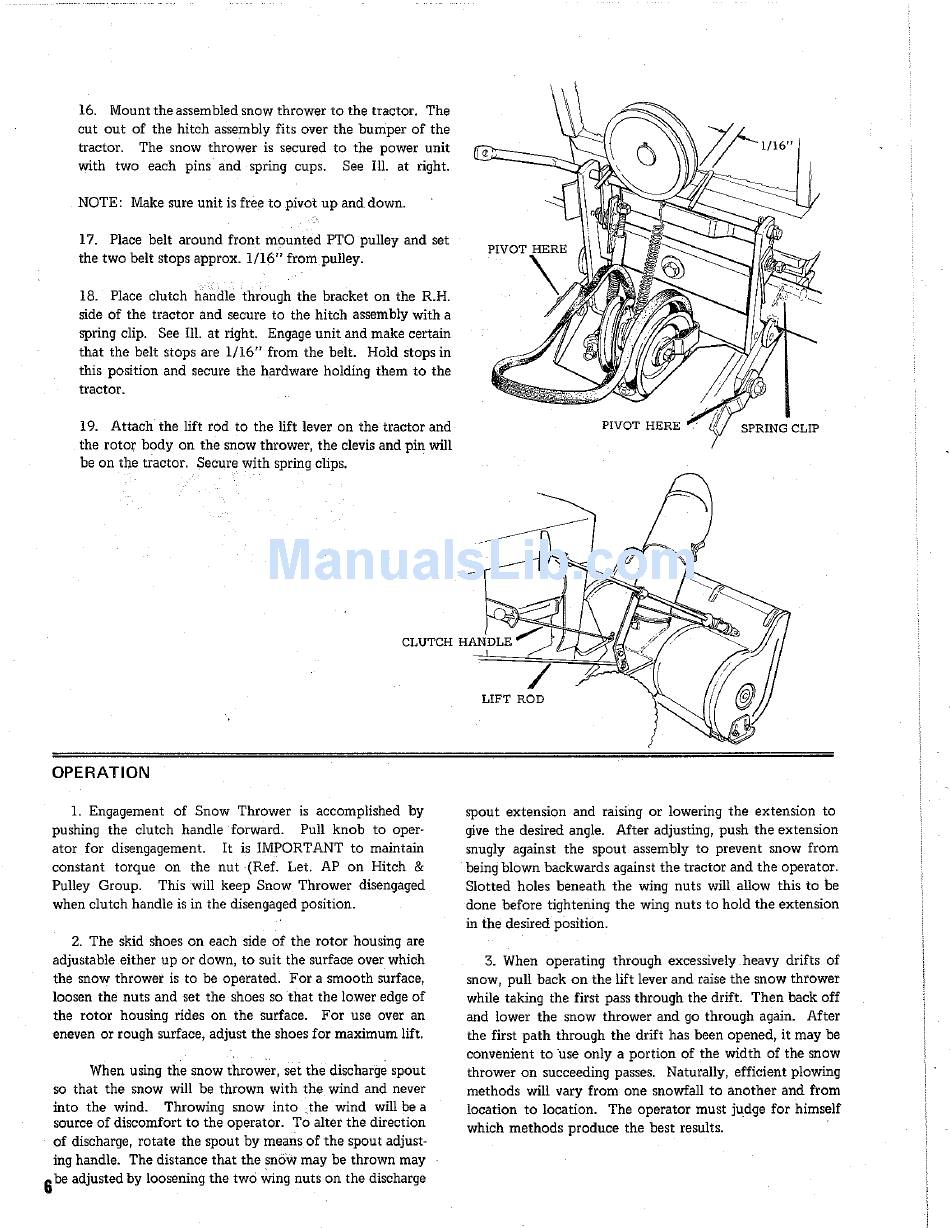 16. Mount the assembled snow thrower to the tractor. The cut out of the hitch assembly fits over the bumper of the tractor. The snow thrower is secured to the power unit with two each pins and spring cups. See Ill. at right.

NOTE: Make sure unit is free to pivot up and down.

17. Place belt around front mounted PTO pulley and set the two belt stops approx. 1/16" from pulley.

18. Place clutch handle through the bracket on the R.H. side of the tractor and secure to the hitch assembly with a spring clip. See Ill. at right. Engage unit and make certain that the belt stops are 1/16" from the belt. Hold stops in this position and secure the hardware holding them to the tractor.

19. Attach the lift rod to the lift lever on the tractor and the rotor body on the snow thrower, the clevis and pin will be on the tractor. Secure with spring clips.

1/16"

PIVOT HERE

PIVOT HERE

SPRING CLIP

ManualsLib.com

CLUTCH HANDLE

LIFT ROD

OPERATION

1. Engagement of Snow Thrower is accomplished by pushing the clutch handle forward. Pull knob to operator for disengagement. It is IMPORTANT to maintain constant torque on the nut (Ref. Let. AP on Hitch & Pulley Group. This will keep Snow Thrower disengaged when clutch handle is in the disengaged position.

2. The skid shoes on each side of the rotor housing are adjustable either up or down, to suit the surface over which the snow thrower is to be operated. For a smooth surface, loosen the nuts and set the shoes so that the lower edge of the rotor housing rides on the surface. For use over an eneven or rough surface, adjust the shoes for maximum lift.

When using the snow thrower, set the discharge spout so that the snow will be thrown with the wind and never into the wind. Throwing snow into the wind will be a source of discomfort to the operator. To alter the direction of discharge, rotate the spout by means of the spout adjusting handle. The distance that the snow may be thrown may be adjusted by loosening the two wing nuts on the discharge spout extension and raising or lowering the extension to give the desired angle. After adjusting, push the extension snugly against the spout assembly to prevent snow from being blown backwards against the tractor and the operator. Slotted holes beneath the wing nuts will allow this to be done before tightening the wing nuts to hold the extension in the desired position.

3. When operating through excessively heavy drifts of snow, pull back on the lift lever and raise the snow thrower while taking the first pass through the drift. Then back off and lower the snow thrower and go through again. After the first path through the drift has been opened, it may be convenient to use only a portion of the width of the snow thrower on succeeding passes. Naturally, efficient plowing methods will vary from one snowfall to another and from location to location. The operator must judge for himself which methods produce the best results.

6